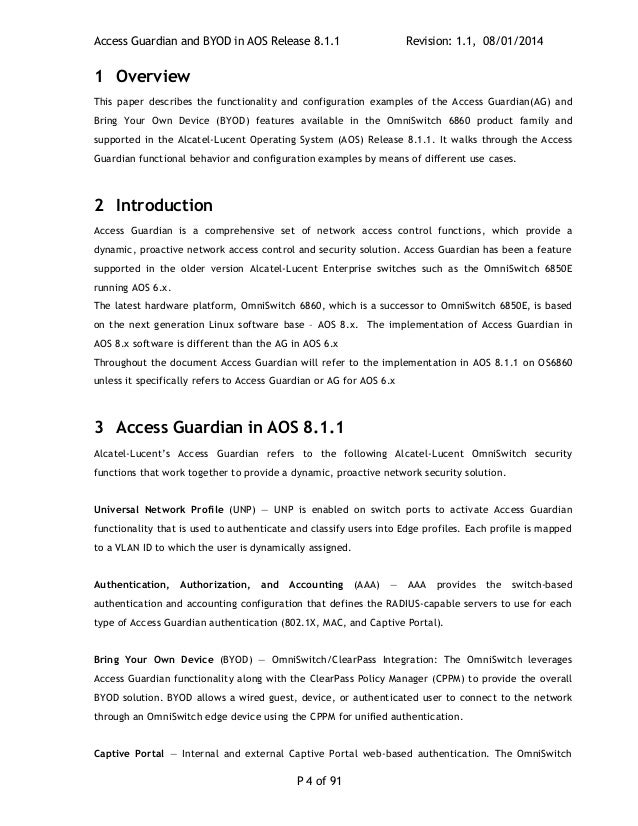 Access Guardian and BYOD in AOS Release 8.1.1 Revision: 1.1, 08/01/2014

1 Overview

This paper describes the functionality and configuration examples of the Access Guardian(AG) and Bring Your Own Device (BYOD) features available in the OmniSwitch 6860 product family and supported in the Alcatel-Lucent Operating System (AOS) Release 8.1.1. It walks through the Access Guardian functional behavior and configuration examples by means of different use cases.

2 Introduction

Access Guardian is a comprehensive set of network access control functions, which provide a dynamic, proactive network access control and security solution. Access Guardian has been a feature supported in the older version Alcatel-Lucent Enterprise switches such as the OmniSwitch 6850E running AOS 6.x.
The latest hardware platform, OmniSwitch 6860, which is a successor to OmniSwitch 6850E, is based on the next generation Linux software base – AOS 8.x. The implementation of Access Guardian in AOS 8.x software is different than the AG in AOS 6.x
Throughout the document Access Guardian will refer to the implementation in AOS 8.1.1 on OS6860 unless it specifically refers to Access Guardian or AG for AOS 6.x

3 Access Guardian in AOS 8.1.1

Alcatel-Lucent's Access Guardian refers to the following Alcatel-Lucent OmniSwitch security functions that work together to provide a dynamic, proactive network security solution.

Universal Network Profile (UNP) — UNP is enabled on switch ports to activate Access Guardian functionality that is used to authenticate and classify users into Edge profiles. Each profile is mapped to a VLAN ID to which the user is dynamically assigned.

Authentication, Authorization, and Accounting (AAA) — AAA provides the switch-based authentication and accounting configuration that defines the RADIUS-capable servers to use for each type of Access Guardian authentication (802.1X, MAC, and Captive Portal).

Bring Your Own Device (BYOD) — OmniSwitch/ClearPass Integration: The OmniSwitch leverages Access Guardian functionality along with the ClearPass Policy Manager (CPPM) to provide the overall BYOD solution. BYOD allows a wired guest, device, or authenticated user to connect to the network through an OmniSwitch edge device using the CPPM for unified authentication.

Captive Portal — Internal and external Captive Portal web-based authentication. The OmniSwitch

P 4 of 91